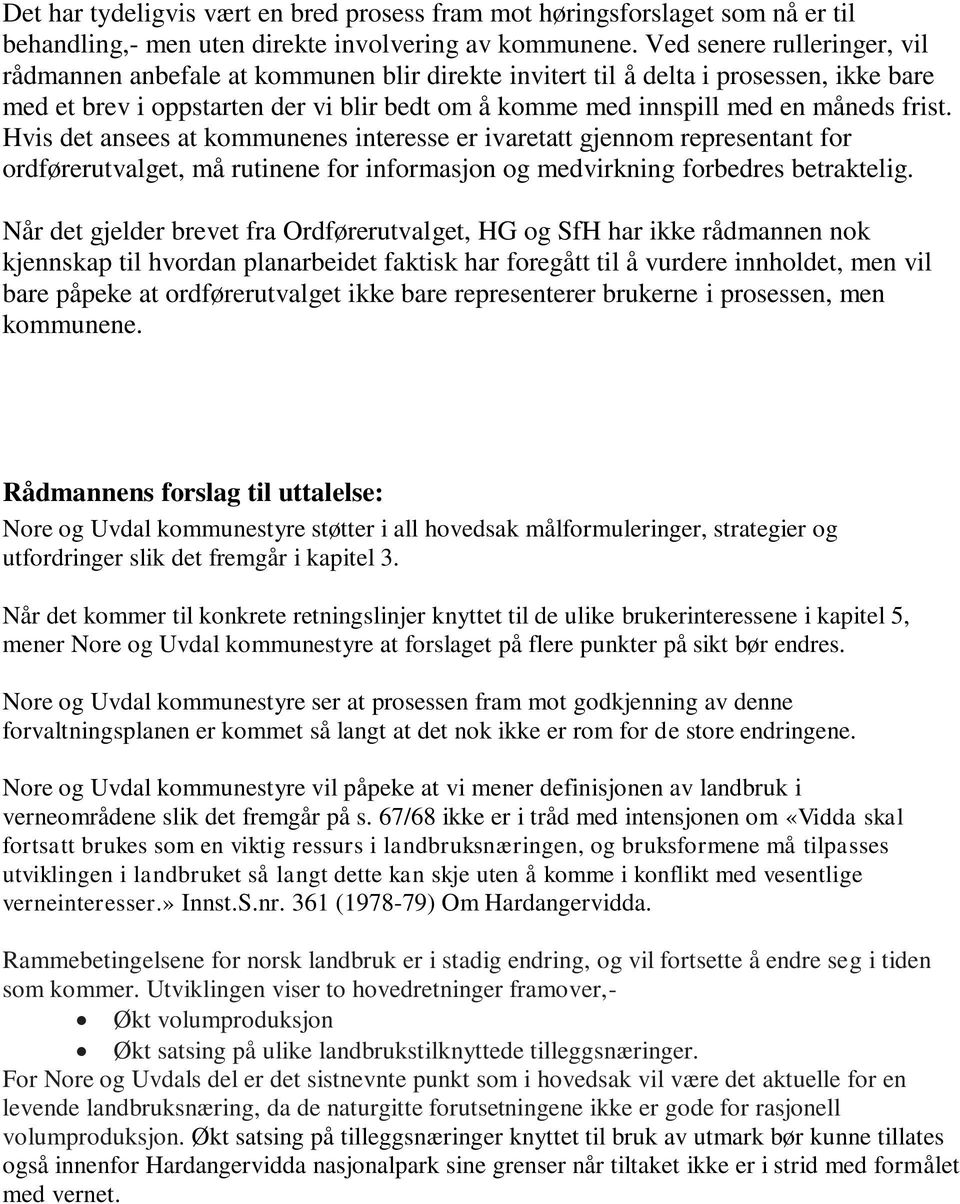 Det har tydeligvis vært en bred prosess fram mot høringsforslaget som nå er til behandling,- men uten direkte involvering av kommunene. Ved senere rulleringer, vil rådmannen anbefale at kommunen blir direkte invitert til å delta i prosessen, ikke bare med et brev i oppstarten der vi blir bedt om å komme med innspill med en måneds frist. Hvis det ansees at kommunenes interesse er ivaretatt gjennom representant for ordførerutvalget, må rutinene for informasjon og medvirkning forbedres betraktelig.

Når det gjelder brevet fra Ordførerutvalget, HG og SfH har ikke rådmannen nok kjennskap til hvordan planarbeidet faktisk har foregått til å vurdere innholdet, men vil bare påpeke at ordførerutvalget ikke bare representerer brukerne i prosessen, men kommunene.

Rådmannens forslag til uttalelse:
Nore og Uvdal kommunestyre støtter i all hovedsak målformuleringer, strategier og utfordringer slik det fremgår i kapitel 3.

Når det kommer til konkrete retningslinjer knyttet til de ulike brukerinteressene i kapitel 5, mener Nore og Uvdal kommunestyre at forslaget på flere punkter på sikt bør endres.

Nore og Uvdal kommunestyre ser at prosessen fram mot godkjenning av denne forvaltningsplanen er kommet så langt at det nok ikke er rom for de store endringene.

Nore og Uvdal kommunestyre vil påpeke at vi mener definisjonen av landbruk i verneområdene slik det fremgår på s. 67/68 ikke er i tråd med intensjonen om «Vidda skal fortsatt brukes som en viktig ressurs i landbruksnæringen, og bruksformene må tilpasses utviklingen i landbruket så langt dette kan skje uten å komme i konflikt med vesentlige verneinteresser.» Innst.S.nr. 361 (1978-79) Om Hardangervidda.

Rammebetingelsene for norsk landbruk er i stadig endring, og vil fortsette å endre seg i tiden som kommer. Utviklingen viser to hovedretninger framover,-
• Økt volumproduksjon
• Økt satsing på ulike landbrukstilknyttede tilleggsnæringer.
For Nore og Uvdals del er det sistnevnte punkt som i hovedsak vil være det aktuelle for en levende landbruksnæring, da de naturgitte forutsetningene ikke er gode for rasjonell volumproduksjon. Økt satsing på tilleggsnæringer knyttet til bruk av utmark bør kunne tillates også innenfor Hardangervidda nasjonalpark sine grenser når tiltaket ikke er i strid med formålet med vernet.